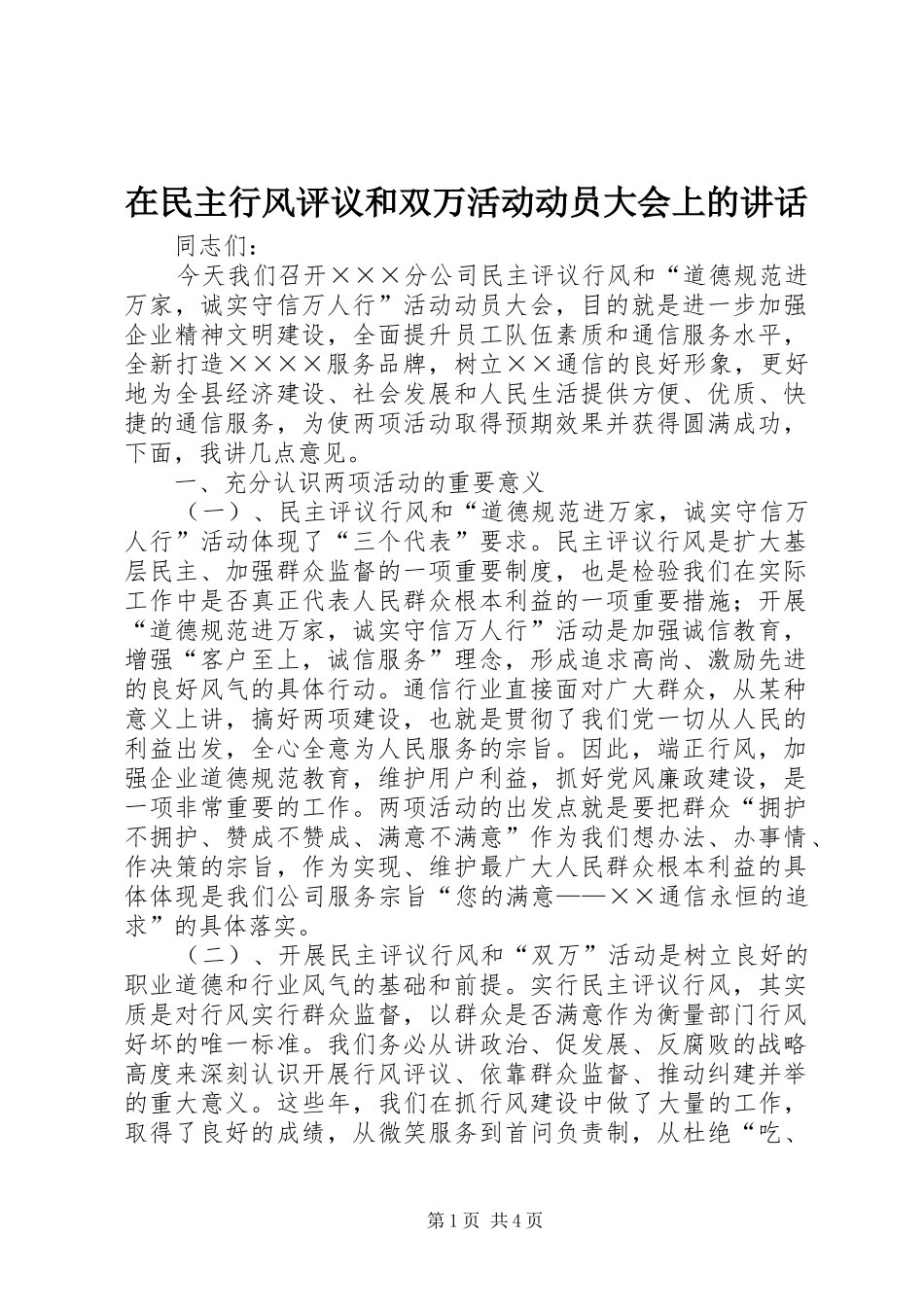 在民主行风评议和双万活动动员大会上的讲话

同志们：

今天我们召开×××分公司民主评议行风和“道德规范进万家，诚实守信万人行”活动动员大会，目的就是进一步加强企业精神文明建设，全面提升员工队伍素质和通信服务水平，全新打造××××服务品牌，树立××通信的良好形象，更好地为全县经济建设、社会发展和人民生活提供方便、优质、快捷的通信服务，为使两项活动取得预期效果并获得圆满成功，下面，我讲几点意见。

一、充分认识两项活动的重要意义

（一）、民主评议行风和“道德规范进万家，诚实守信万人行”活动体现了“三个代表”要求。民主评议行风是扩大基层民主、加强群众监督的一项重要制度，也是检验我们在实际工作中是否真正代表人民群众根本利益的一项重要措施；开展“道德规范进万家，诚实守信万人行”活动是加强诚信教育，增强“客户至上，诚信服务”理念，形成追求高尚、激励先进的良好风气的具体行动。通信行业直接面对广大群众，从某种意义上讲，搞好两项建设，也就是贯彻了我们党一切从人民的利益出发，全心全意为人民服务的宗旨。因此，端正行风，加强企业道德规范教育，维护用户利益，抓好党风廉政建设，是一项非常重要的工作。两项活动的出发点就是要把群众“拥护不拥护、赞成不赞成、满意不满意”作为我们想办法、办事情、作决策的宗旨，作为实现、维护最广大人民群众根本利益的具体体现是我们公司服务宗旨“您的满意——××通信永恒的追求”的具体落实。

（二）、开展民主评议行风和“双万”活动是树立良好的职业道德和行业风气的基础和前提。实行民主评议行风，其实质是对行风实行群众监督，以群众是否满意作为衡量部门行风好坏的唯一标准。我们务必从讲政治、促发展、反腐败的战略高度来深刻认识开展行风评议、依靠群众监督、推动纠建并举的重大意义。这些年，我们在抓行风建设中做了大量的工作，取得了良好的成绩，从微笑服务到首问负责制，从杜绝“吃、

第1页 共4页